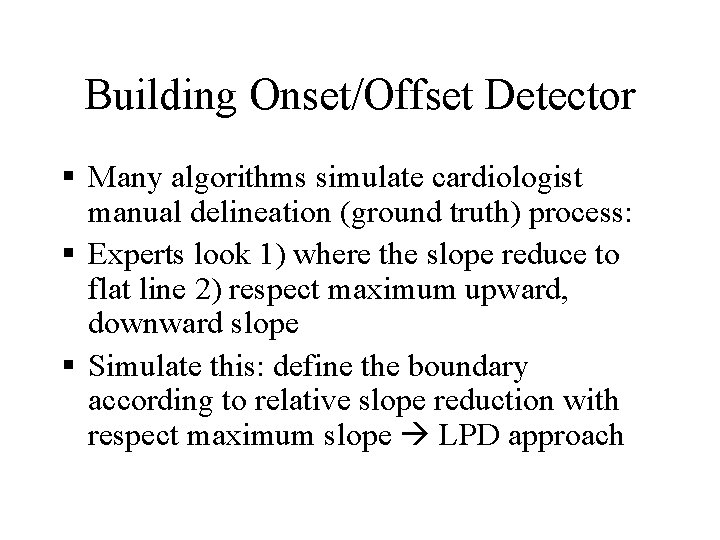 Building Onset/Offset Detector

▪ Many algorithms simulate cardiologist manual delineation (ground truth) process:
▪ Experts look 1) where the slope reduce to flat line 2) respect maximum upward, downward slope
▪ Simulate this: define the boundary according to relative slope reduction with respect maximum slope → LPD approach